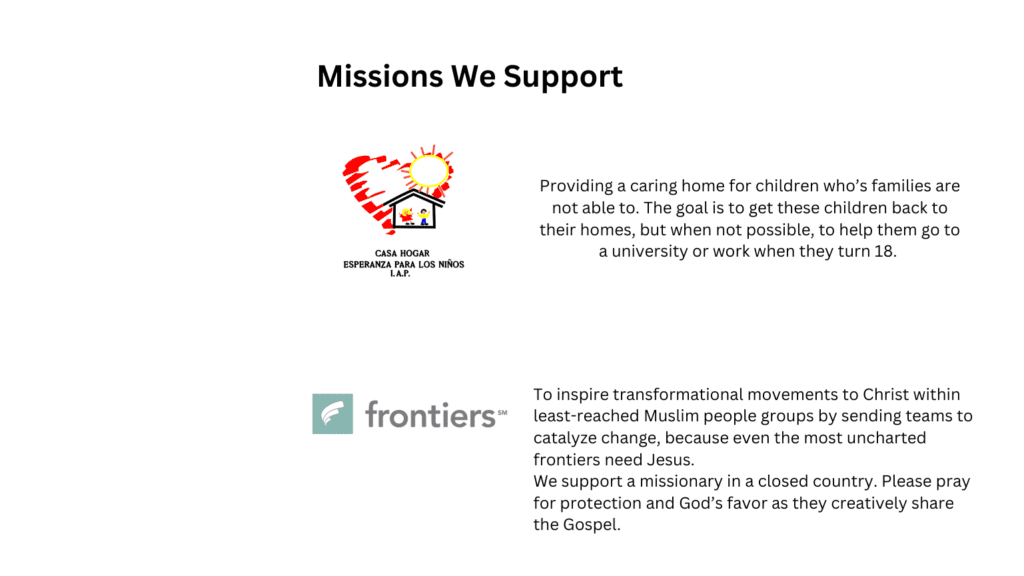 Missions We Support

CASA HOGAR
ESPERANZA PARA LOS NIÑOS
I.A.P.

Providing a caring home for children who's families are not able to. The goal is to get these children back to their homes, but when not possible, to help them go to a university or work when they turn 18.

frontiers℠

To inspire transformational movements to Christ within least-reached Muslim people groups by sending teams to catalyze change, because even the most uncharted frontiers need Jesus.
We support a missionary in a closed country. Please pray for protection and God's favor as they creatively share the Gospel.